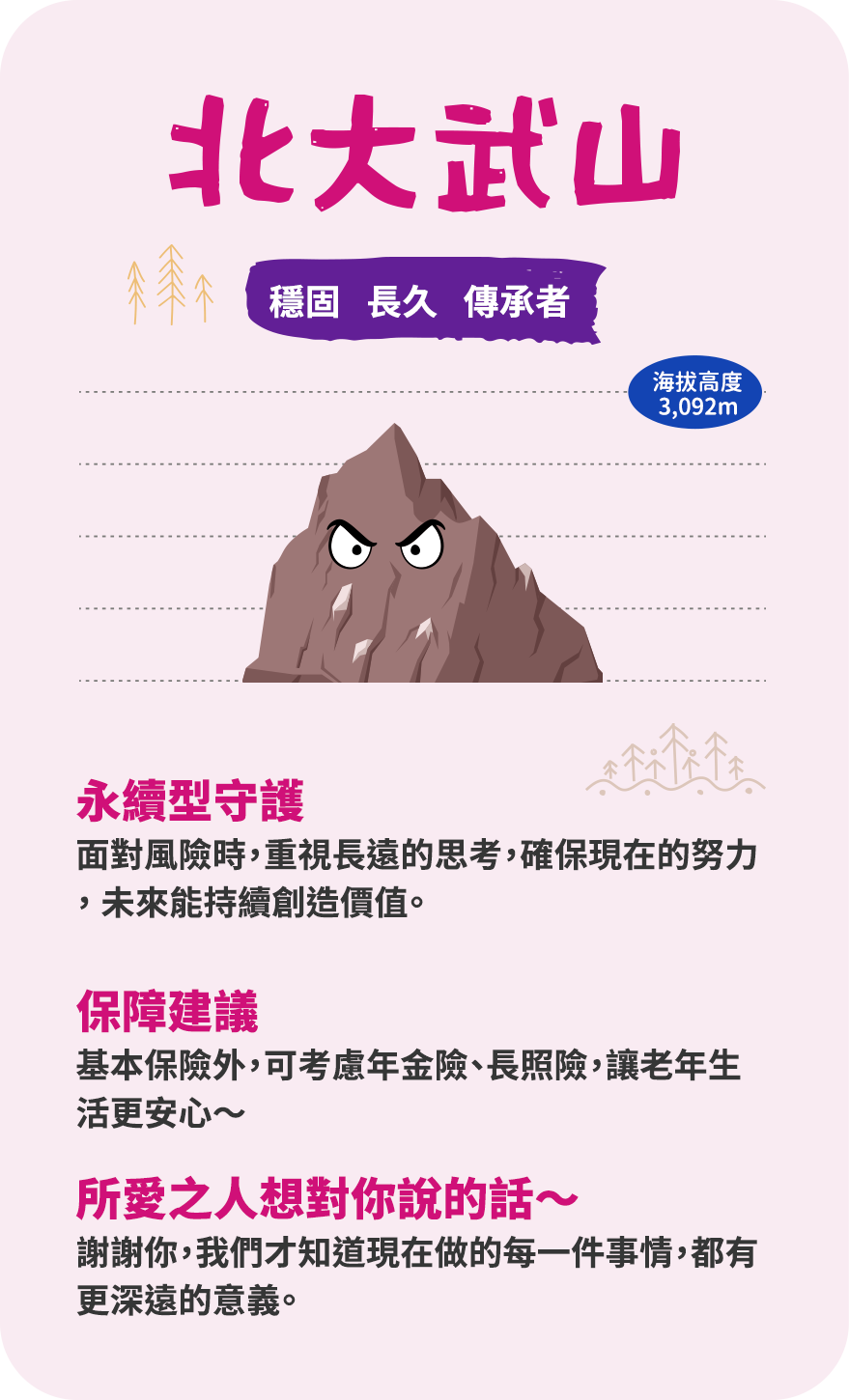 北大武山

穩固 長久 傳承者

海拔高度
3,092m

永續型守護

面對風險時,重視長遠的思考,確保現在的努力,未來能持續創造價值。

保障建議

基本保險外,可考慮年金險、長照險,讓老年生活更安心～

所愛之人想對你說的話～

謝謝你,我們才知道現在做的每一件事情,都有更深遠的意義。